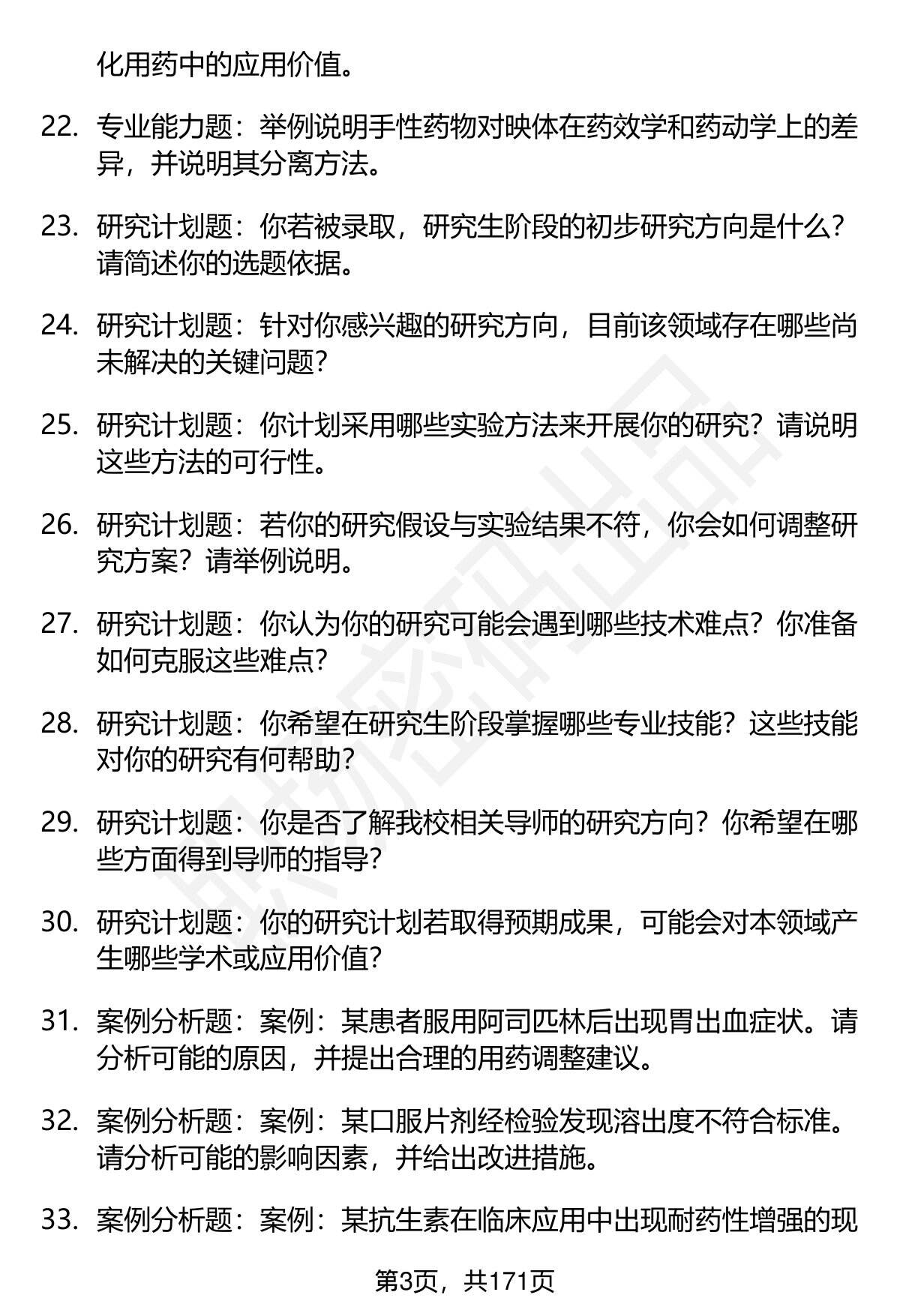 化用药中的应用价值。

22. 专业能力题：举例说明手性药物对映体在药效学和药动学上的差异，并说明其分离方法。

23. 研究计划题：你若被录取，研究生阶段的初步研究方向是什么？请简述你的选题依据。

24. 研究计划题：针对你感兴趣的研究方向，目前该领域存在哪些尚未解决的关键问题？

25. 研究计划题：你计划采用哪些实验方法来开展你的研究？请说明这些方法的可行性。

26. 研究计划题：若你的研究假设与实验结果不符，你会如何调整研究方案？请举例说明。

27. 研究计划题：你认为你的研究可能会遇到哪些技术难点？你准备如何克服这些难点？

28. 研究计划题：你希望在研究生阶段掌握哪些专业技能？这些技能对你的研究有何帮助？

29. 研究计划题：你是否了解我校相关导师的研究方向？你希望在哪些方面得到导师的指导？

30. 研究计划题：你的研究计划若取得预期成果，可能会对本领域产生哪些学术或应用价值？

31. 案例分析题：案例：某患者服用阿司匹林后出现胃出血症状。请分析可能的原因，并提出合理的用药调整建议。

32. 案例分析题：案例：某口服片剂经检验发现溶出度不符合标准。请分析可能的影响因素，并给出改进措施。

33. 案例分析题：案例：某抗生素在临床应用中出现耐药性增强的现

第3页，共171页